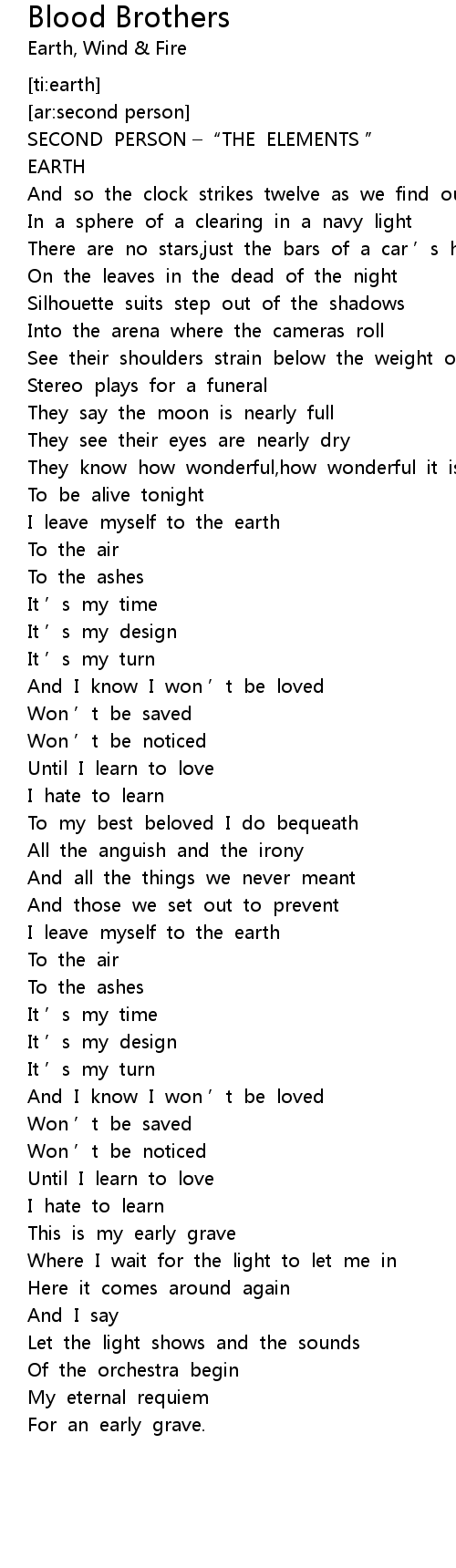 Blood Brothers
Earth, Wind & Fire

[ti:earth]
[ar:second person]
SECOND PERSON – "THE ELEMENTS"
EARTH
And so the clock strikes twelve as we find ou
In a sphere of a clearing in a navy light
There are no stars,just the bars of a car's h
On the leaves in the dead of the night
Silhouette suits step out of the shadows
Into the arena where the cameras roll
See their shoulders strain below the weight o
Stereo plays for a funeral
They say the moon is nearly full
They see their eyes are nearly dry
They know how wonderful,how wonderful it is
To be alive tonight
I leave myself to the earth
To the air
To the ashes
It's my time
It's my design
It's my turn
And I know I won't be loved
Won't be saved
Won't be noticed
Until I learn to love
I hate to learn
To my best beloved I do bequeath
All the anguish and the irony
And all the things we never meant
And those we set out to prevent
I leave myself to the earth
To the air
To the ashes
It's my time
It's my design
It's my turn
And I know I won't be loved
Won't be saved
Won't be noticed
Until I learn to love
I hate to learn
This is my early grave
Where I wait for the light to let me in
Here it comes around again
And I say
Let the light shows and the sounds
Of the orchestra begin
My eternal requiem
For an early grave.